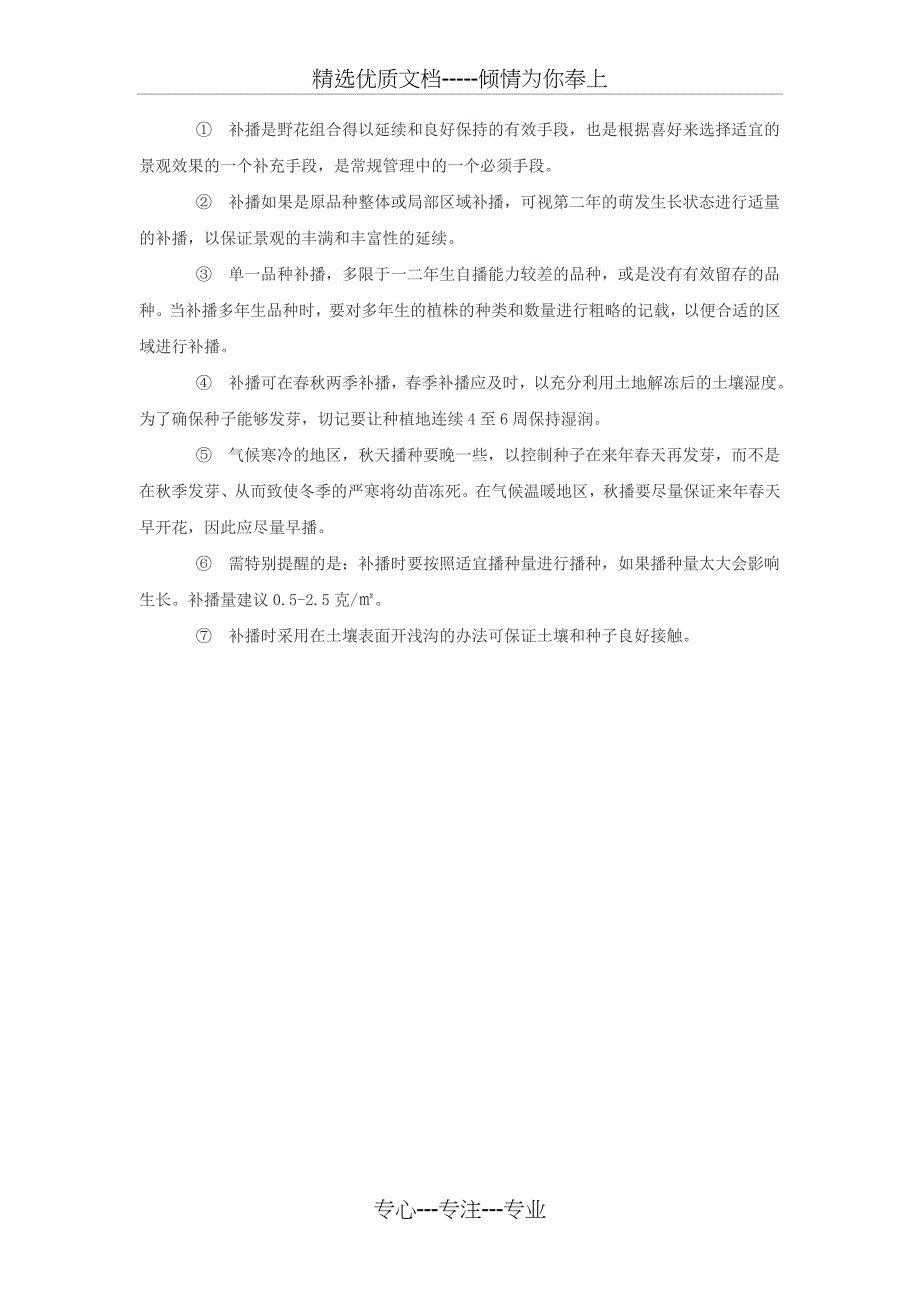 精选优质文档-----倾情为你奉上

① 补播是野花组合得以延续和良好保持的有效手段，也是根据喜好来选择适宜的景观效果的一个补充手段，是常规管理中的一个必须手段。

② 补播如果是原品种整体或局部区域补播，可视第二年的萌发生长状态进行适量的补播，以保证景观的丰满和丰富性的延续。

③ 单一品种补播，多限于一二年生自播能力较差的品种，或是没有有效留存的品种。当补播多年生品种时，要对多年生的植株的种类和数量进行粗略的记载，以便合适的区域进行补播。

④ 补播可在春秋两季补播，春季补播应及时，以充分利用土地解冻后的土壤湿度。为了确保种子能够发芽，切记要让种植地连续 4 至 6 周保持湿润。

⑤ 气候寒冷的地区，秋天播种要晚一些，以控制种子在来年春天再发芽，而不是在秋季发芽、从而致使冬季的严寒将幼苗冻死。在气候温暖地区，秋播要尽量保证来年春天早开花，因此应尽量早播。

⑥ 需特别提醒的是：补播时要按照适宜播种量进行播种，如果播种量太大会影响生长。补播量建议 0.5-2.5 克/㎡。

⑦ 补播时采用在土壤表面开浅沟的办法可保证土壤和种子良好接触。

专心---专注---专业